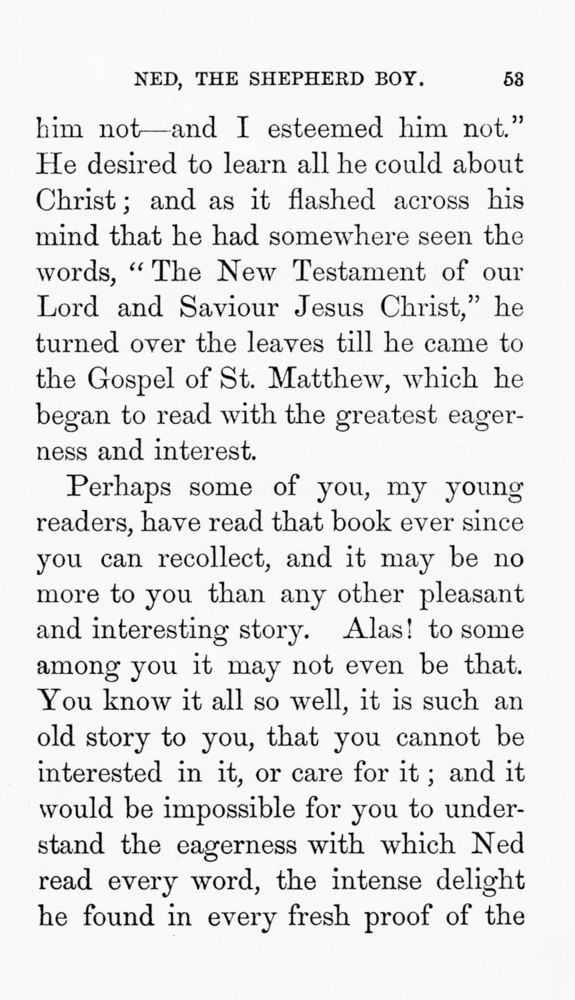 NED, THE SHEPHERD BOY. 53

him not—and I esteemed him not." He desired to learn all he could about Christ; and as it flashed across his mind that he had somewhere seen the words, "The New Testament of our Lord and Saviour Jesus Christ," he turned over the leaves till he came to the Gospel of St. Matthew, which he began to read with the greatest eagerness and interest.

Perhaps some of you, my young readers, have read that book ever since you can recollect, and it may be no more to you than any other pleasant and interesting story. Alas! to some among you it may not even be that. You know it all so well, it is such an old story to you, that you cannot be interested in it, or care for it; and it would be impossible for you to understand the eagerness with which Ned read every word, the intense delight he found in every fresh proof of the